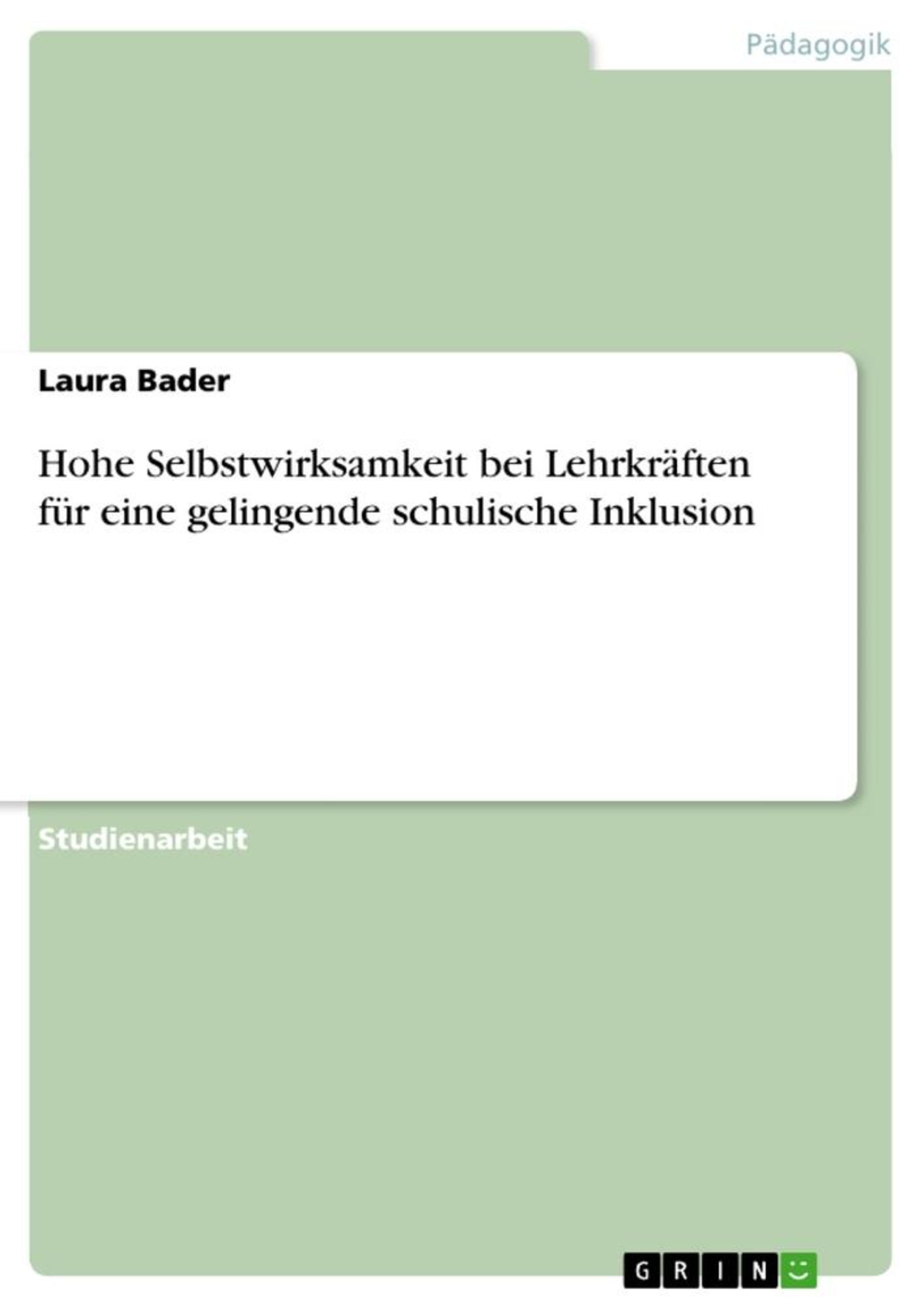 Pädagogik

Laura Bader

Hohe Selbstwirksamkeit bei Lehrkräften für eine gelingende schulische Inklusion

Studienarbeit

GRIN